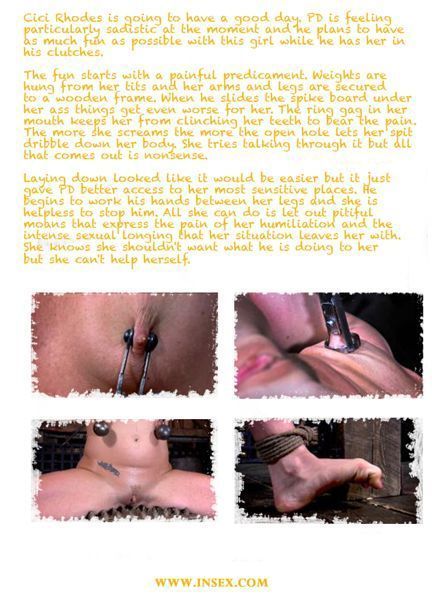 Cici Rhodes is going to have a good day. PD is feeling particularly sadistic at the moment and he plans to have as much fun as possible with this girl while he has her in his clutches.

The fun starts with a painful predicament. Weights are hung from her tits and her arms and legs are secured to a wooden frame. When he slides the spike board under her ass things get even worse for her. The ring gag in her mouth keeps her from clinching her teeth to bear the pain. The more she screams the more the open hole lets her spit dribble down her body. She tries talking through it but all that comes out is nonsense.

Laying down looked like it would be easier but it just gave PD better access to her most sensitive places. He begins to work his hands between her legs and she is helpless to stop him. All she can do is let out pitiful moans that express the pain of her humiliation and the intense sexual longing that her situation leaves her with. She knows she shouldn't want what he is doing to her but she can't help herself.

WWW.INSEX.COM